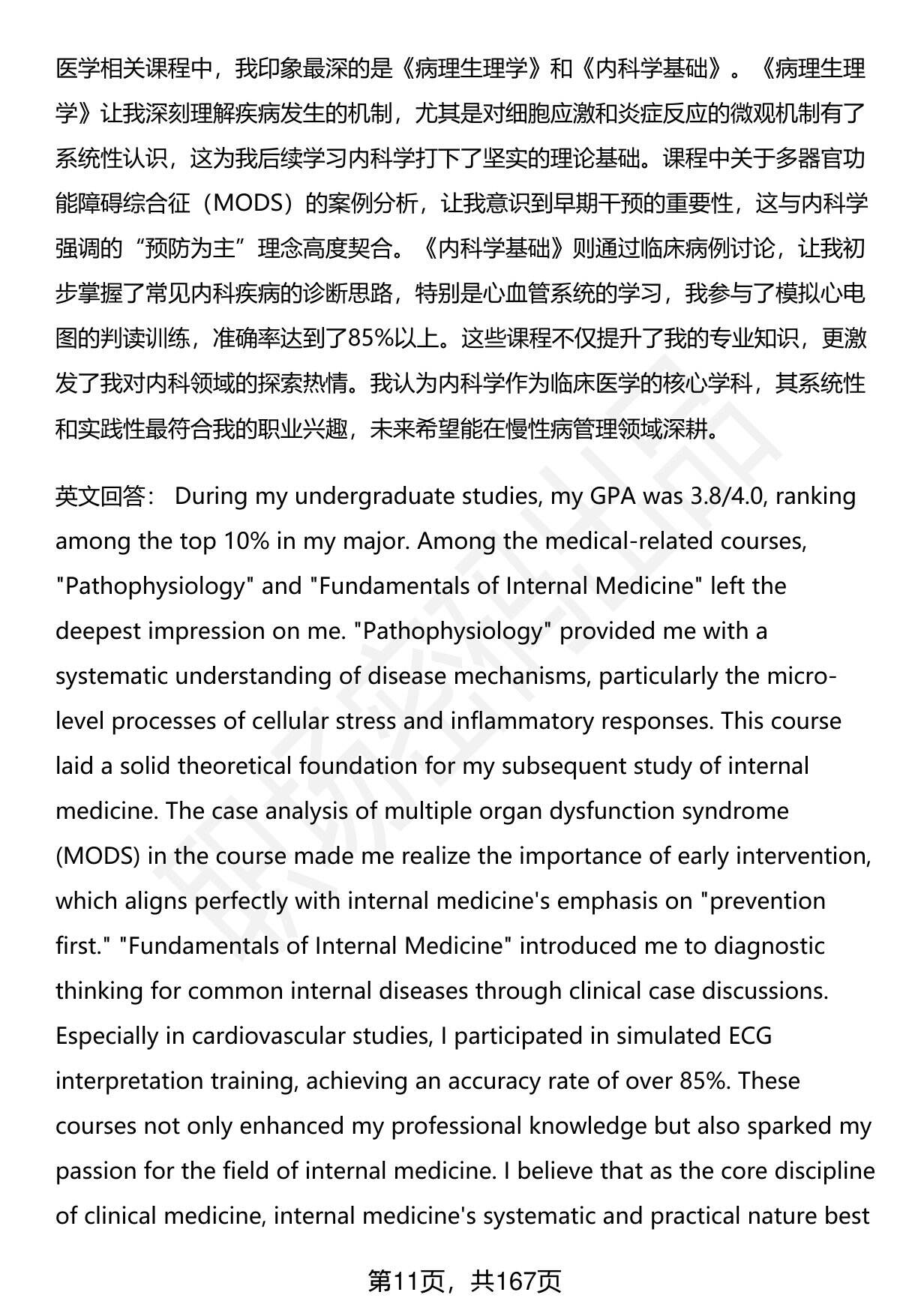 医学相关课程中，我印象最深的是《病理生理学》和《内科学基础》。《病理生理学》让我深刻理解疾病发生的机制，尤其是对细胞应激和炎症反应的微观机制有了系统性认识，这为我后续学习内科学打下了坚实的理论基础。课程中关于多器官功能障碍综合征（MODS）的案例分析，让我意识到早期干预的重要性，这与内科学强调的“预防为主”理念高度契合。《内科学基础》则通过临床病例讨论，让我初步掌握了常见内科疾病的诊断思路，特别是心血管系统的学习，我参与了模拟心电图的判读训练，准确率达到了85%以上。这些课程不仅提升了我的专业知识，更激发了我对内科领域的探索热情。我认为内科学作为临床医学的核心学科，其系统性和实践性最符合我的职业兴趣，未来希望能在慢性病管理领域深耕。

英文回答： During my undergraduate studies, my GPA was 3.8/4.0, ranking among the top 10% in my major. Among the medical-related courses, "Pathophysiology" and "Fundamentals of Internal Medicine" left the deepest impression on me. "Pathophysiology" provided me with a systematic understanding of disease mechanisms, particularly the micro-level processes of cellular stress and inflammatory responses. This course laid a solid theoretical foundation for my subsequent study of internal medicine. The case analysis of multiple organ dysfunction syndrome (MODS) in the course made me realize the importance of early intervention, which aligns perfectly with internal medicine's emphasis on "prevention first." "Fundamentals of Internal Medicine" introduced me to diagnostic thinking for common internal diseases through clinical case discussions. Especially in cardiovascular studies, I participated in simulated ECG interpretation training, achieving an accuracy rate of over 85%. These courses not only enhanced my professional knowledge but also sparked my passion for the field of internal medicine. I believe that as the core discipline of clinical medicine, internal medicine's systematic and practical nature best

第11页，共167页